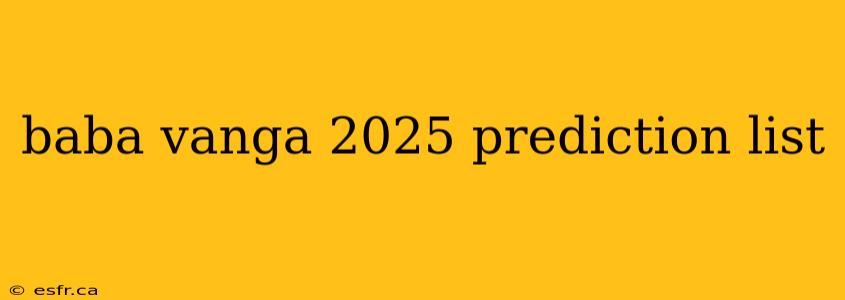 baba vanga 2025 prediction list

© esfr.ca